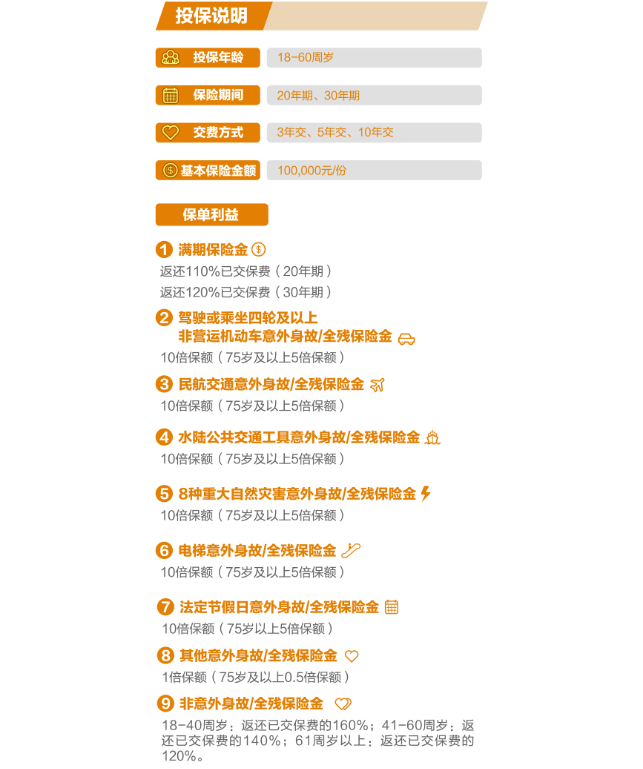 投保说明

投保年龄 18-60周岁

保险期间 20年期、30年期

交费方式 3年交、5年交、10年交

基本保险金额 100,000元/份

保单利益

1 满期保险金
返还110%已交保费（20年期）
返还120%已交保费（30年期）

2 驾驶或乘坐四轮及以上非营运机动车意外身故/全残保险金
10倍保额（75岁及以上5倍保额）

3 民航交通意外身故/全残保险金
10倍保额（75岁及以上5倍保额）

4 水陆公共交通工具意外身故/全残保险金
10倍保额（75岁及以上5倍保额）

5 8种重大自然灾害意外身故/全残保险金
10倍保额（75岁及以上5倍保额）

6 电梯意外身故/全残保险金
10倍保额（75岁及以上5倍保额）

7 法定节假日意外身故/全残保险金
10倍保额（75岁以上5倍保额）

8 其他意外身故/全残保险金
1倍保额（75岁及以上0.5倍保额）

9 非意外身故/全残保险金
18-40周岁：返还已交保费的160%；41-60周岁：返还已交保费的140%；61周岁以上：返还已交保费的120%。